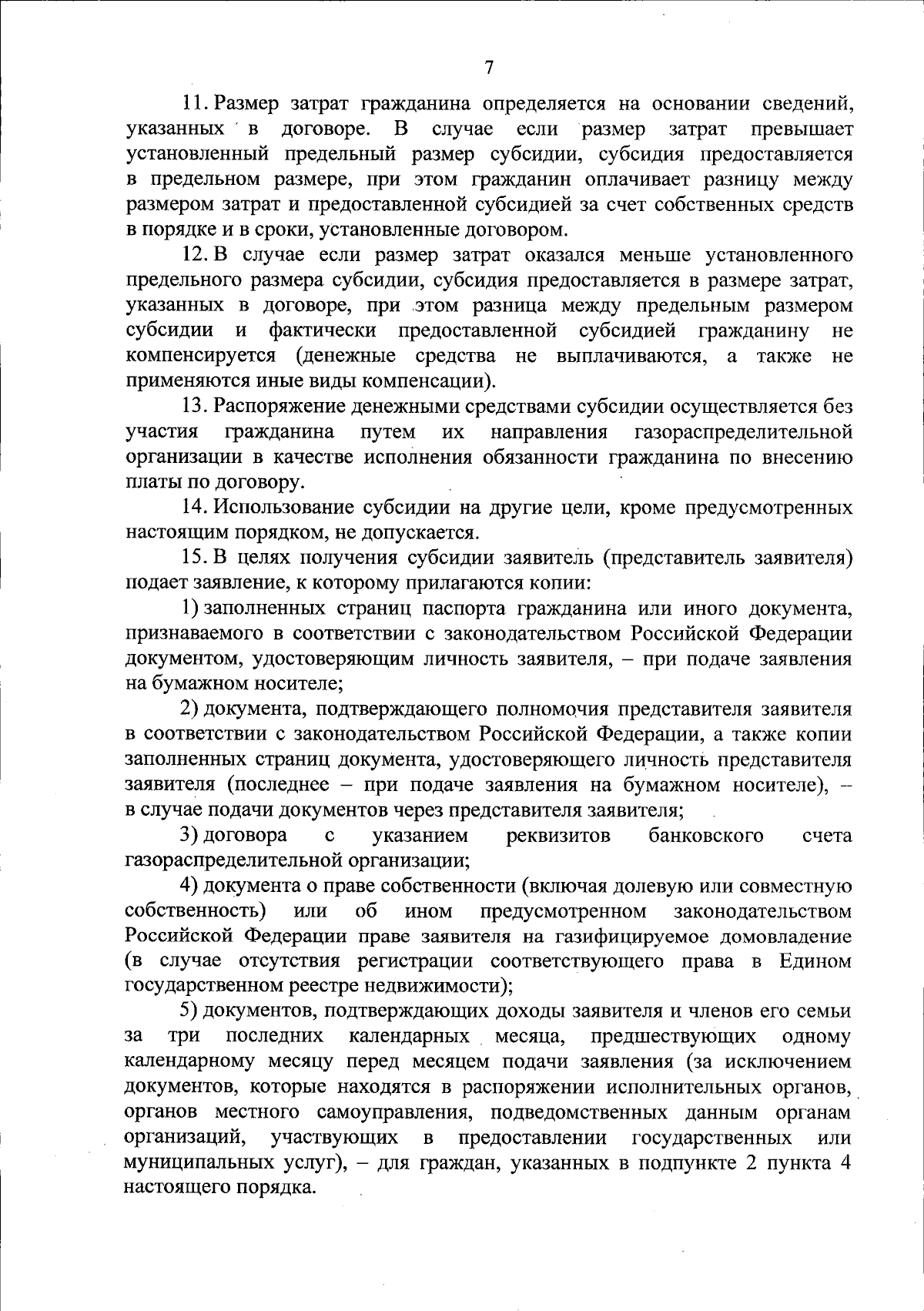 7

11. Размер затрат гражданина определяется на основании сведений, указанных в договоре. В случае если размер затрат превышает установленный предельный размер субсидии, субсидия предоставляется в предельном размере, при этом гражданин оплачивает разницу между размером затрат и предоставленной субсидией за счет собственных средств в порядке и в сроки, установленные договором.

12. В случае если размер затрат оказался меньше установленного предельного размера субсидии, субсидия предоставляется в размере затрат, указанных в договоре, при этом разница между предельным размером субсидии и фактически предоставленной субсидией гражданину не компенсируется (денежные средства не выплачиваются, а также не применяются иные виды компенсации).

13. Распоряжение денежными средствами субсидии осуществляется без участия гражданина путем их направления газораспределительной организации в качестве исполнения обязанности гражданина по внесению платы по договору.

14. Использование субсидии на другие цели, кроме предусмотренных настоящим порядком, не допускается.

15. В целях получения субсидии заявитель (представитель заявителя) подает заявление, к которому прилагаются копии:

1) заполненных страниц паспорта гражданина или иного документа, признаваемого в соответствии с законодательством Российской Федерации документом, удостоверяющим личность заявителя, – при подаче заявления на бумажном носителе;

2) документа, подтверждающего полномочия представителя заявителя в соответствии с законодательством Российской Федерации, а также копии заполненных страниц документа, удостоверяющего личность представителя заявителя (последнее – при подаче заявления на бумажном носителе), – в случае подачи документов через представителя заявителя;

3) договора с указанием реквизитов банковского счета газораспределительной организации;

4) документа о праве собственности (включая долевую или совместную собственность) или об ином предусмотренном законодательством Российской Федерации праве заявителя на газифицируемое домовладение (в случае отсутствия регистрации соответствующего права в Едином государственном реестре недвижимости);

5) документов, подтверждающих доходы заявителя и членов его семьи за три последних календарных месяца, предшествующих одному календарному месяцу перед месяцем подачи заявления (за исключением документов, которые находятся в распоряжении исполнительных органов, органов местного самоуправления, подведомственных данным органам организаций, участвующих в предоставлении государственных или муниципальных услуг), – для граждан, указанных в подпункте 2 пункта 4 настоящего порядка.